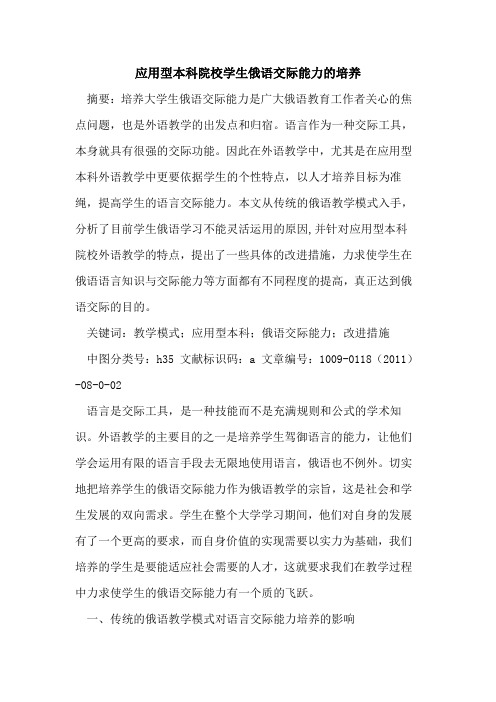 应用型本科院校学生俄语交际能力的培养

摘要：培养大学生俄语交际能力是广大俄语教育工作者关心的焦点问题，也是外语教学的出发点和归宿。语言作为一种交际工具，本身就具有很强的交际功能。因此在外语教学中，尤其是在应用型本科外语教学中更要依据学生的个性特点，以人才培养目标为准绳，提高学生的语言交际能力。本文从传统的俄语教学模式入手，分析了目前学生俄语学习不能灵活运用的原因,并针对应用型本科院校外语教学的特点，提出了一些具体的改进措施，力求使学生在俄语语言知识与交际能力等方面都有不同程度的提高，真正达到俄语交际的目的。

关键词：教学模式；应用型本科；俄语交际能力；改进措施

中图分类号：h35 文献标识码：a 文章编号：1009-0118（2011）-08-0-02

语言是交际工具，是一种技能而不是充满规则和公式的学术知识。外语教学的主要目的之一是培养学生驾御语言的能力，让他们学会运用有限的语言手段去无限地使用语言，俄语也不例外。切实地把培养学生的俄语交际能力作为俄语教学的宗旨，这是社会和学生发展的双向需求。学生在整个大学学习期间，他们对自身的发展有了一个更高的要求，而自身价值的实现需要以实力为基础，我们培养的学生是要能适应社会需要的人才，这就要求我们在教学过程中力求使学生的俄语交际能力有一个质的飞跃。

一、传统的俄语教学模式对语言交际能力培养的影响